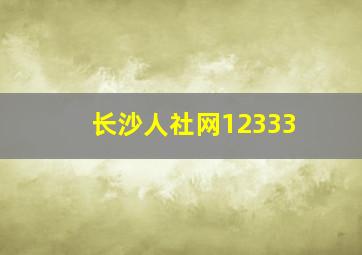 长沙人社网12333